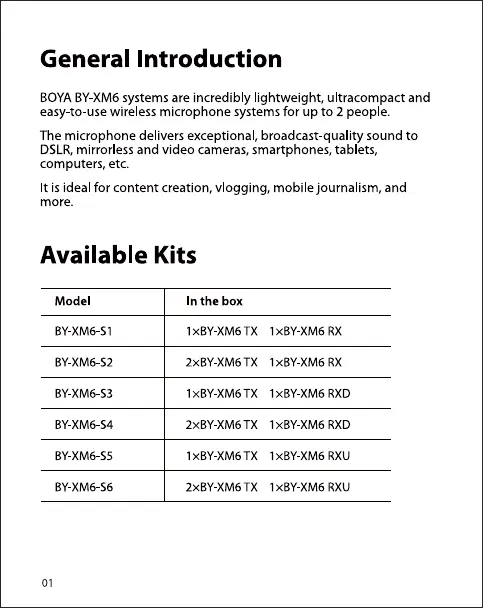 General Introduction

BOYA BY-XM6 systems are incredibly lightweight, ultracompact and easy-to-use wireless microphone systems for up to 2 people.

The microphone delivers exceptional, broadcast-quality sound to DSLR, mirrorless and video cameras, smartphones, tablets, computers, etc.

It is ideal for content creation, vlogging, mobile journalism, and more.

Available Kits

| Model | In the box |
|---|---|
| BY-XM6-S1 | 1×BY-XM6 TX 1×BY-XM6 RX |
| BY-XM6-S2 | 2×BY-XM6 TX 1×BY-XM6 RX |
| BY-XM6-S3 | 1×BY-XM6 TX 1×BY-XM6 RXD |
| BY-XM6-S4 | 2×BY-XM6 TX 1×BY-XM6 RXD |
| BY-XM6-S5 | 1×BY-XM6 TX 1×BY-XM6 RXU |
| BY-XM6-S6 | 2×BY-XM6 TX 1×BY-XM6 RXU |

01